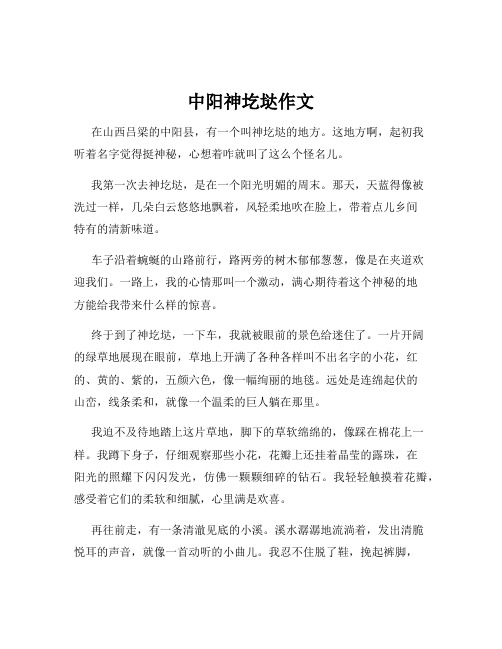 中阳神圪垯作文

在山西吕梁的中阳县，有一个叫神圪垯的地方。这地方啊，起初我听着名字觉得挺神秘，心想着咋就叫了这么个怪名儿。

我第一次去神圪垯，是在一个阳光明媚的周末。那天，天蓝得像被洗过一样，几朵白云悠悠地飘着，风轻柔地吹在脸上，带着点儿乡间特有的清新味道。

车子沿着蜿蜒的山路前行，路两旁的树木郁郁葱葱，像是在夹道欢迎我们。一路上，我的心情那叫一个激动，满心期待着这个神秘的地方能给我带来什么样的惊喜。

终于到了神圪垯，一下车，我就被眼前的景色给迷住了。一片开阔的绿草地展现在眼前，草地上开满了各种各样叫不出名字的小花，红的、黄的、紫的，五颜六色，像一幅绚丽的地毯。远处是连绵起伏的山峦，线条柔和，就像一个温柔的巨人躺在那里。

我迫不及待地踏上这片草地，脚下的草软绵绵的，像踩在棉花上一样。我蹲下身子，仔细观察那些小花，花瓣上还挂着晶莹的露珠，在阳光的照耀下闪闪发光，仿佛一颗颗细碎的钻石。我轻轻触摸着花瓣，感受着它们的柔软和细腻，心里满是欢喜。

再往前走，有一条清澈见底的小溪。溪水潺潺地流淌着，发出清脆悦耳的声音，就像一首动听的小曲儿。我忍不住脱了鞋，挽起裤脚，